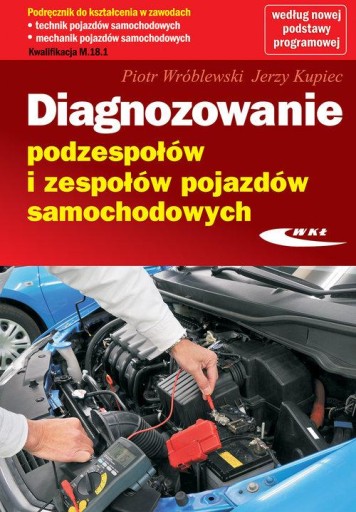 Podręcznik do kształcenia w zawodach
• technik pojazdów samochodowych
• mechanik pojazdów samochodowych
Kwalifikacja M.18.1

według nowej podstawy programowej

Piotr Wróblewski Jerzy Kupiec

Diagnozowanie

podzespołów i zespołów pojazdów samochodowych

WKŁ